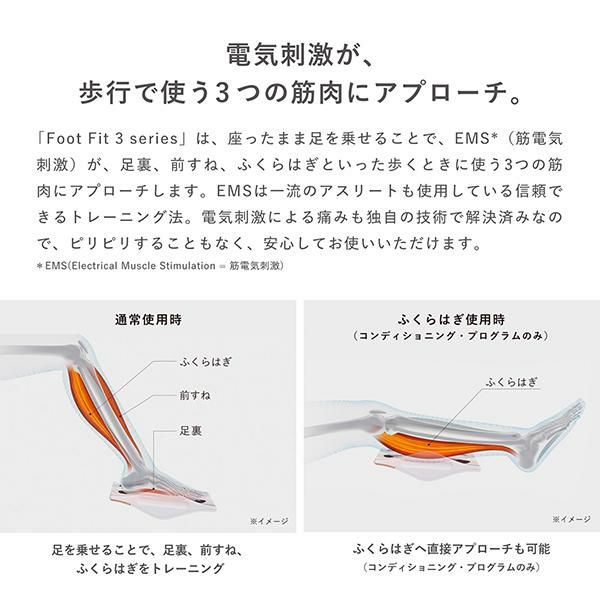 電気刺激が、
歩行で使う3つの筋肉にアプローチ。

「Foot Fit 3 series」は、座ったまま足を乗せることで、EMS*（筋電気刺激）が、足裏、前すね、ふくらはぎといった歩くときに使う3つの筋肉にアプローチします。EMSは一流のアスリートも使用している信頼できるトレーニング法。電気刺激による痛みも独自の技術で解決済みなので、ピリピリすることもなく、安心してお使いいただけます。

＊EMS(Electrical Muscle Stimulation = 筋電気刺激)

通常使用時

ふくらはぎ

前すね

足裏

※イメージ

足を乗せることで、足裏、前すね、
ふくらはぎをトレーニング

ふくらはぎ使用時
（コンディショニング・プログラムのみ）

ふくらはぎ

※イメージ

ふくらはぎへ直接アプローチも可能
（コンディショニング・プログラムのみ）